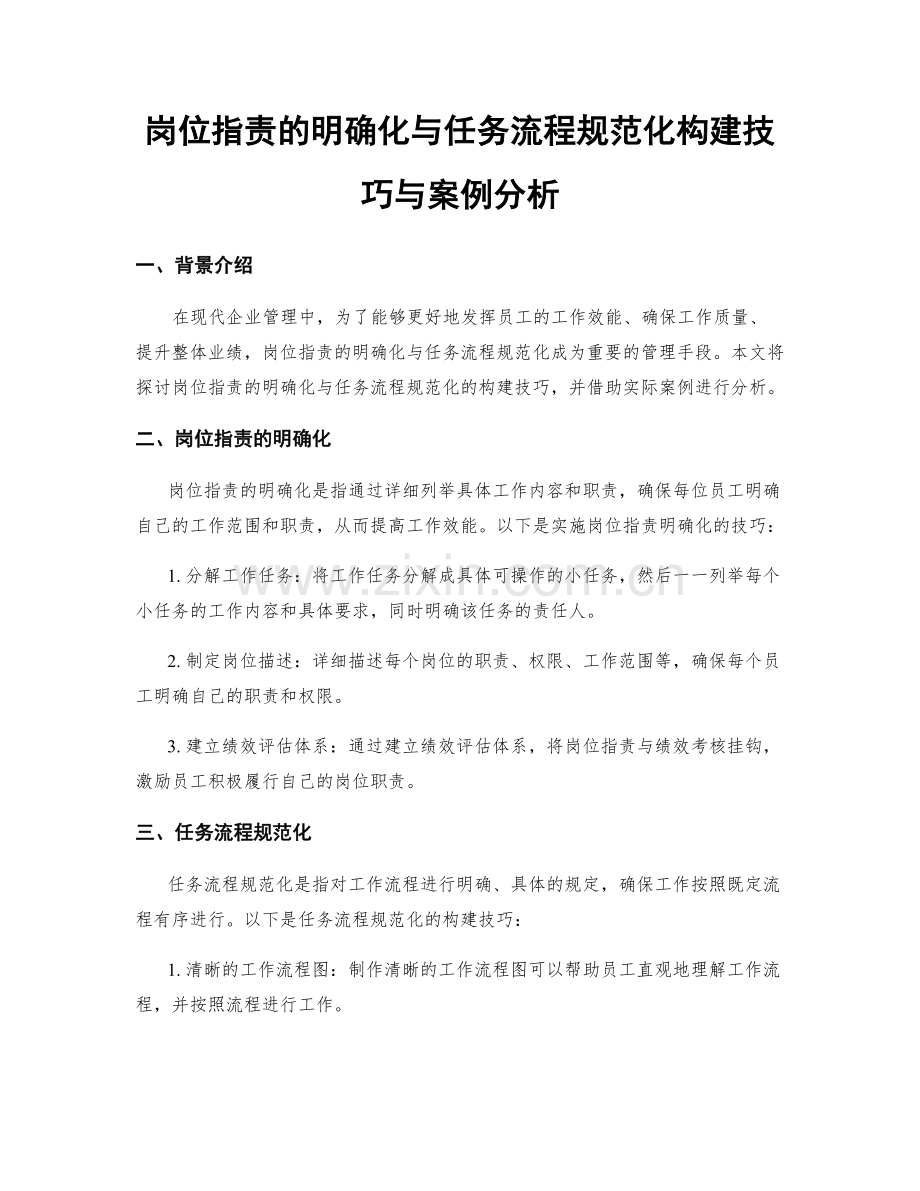 岗位指责的明确化与任务流程规范化构建技巧与案例分析

一、背景介绍

在现代企业管理中，为了能够更好地发挥员工的工作效能、确保工作质量、提升整体业绩，岗位指责的明确化与任务流程规范化成为重要的管理手段。本文将探讨岗位指责的明确化与任务流程规范化的构建技巧，并借助实际案例进行分析。

二、岗位指责的明确化

岗位指责的明确化是指通过详细列举具体工作内容和职责，确保每位员工明确自己的工作范围和职责，从而提高工作效能。以下是实施岗位指责明确化的技巧：

1. 分解工作任务：将工作任务分解成具体可操作的小任务，然后一一列举每个小任务的工作内容和具体要求，同时明确该任务的责任人。

2. 制定岗位描述：详细描述每个岗位的职责、权限、工作范围等，确保每个员工明确自己的职责和权限。

3. 建立绩效评估体系：通过建立绩效评估体系，将岗位指责与绩效考核挂钩，激励员工积极履行自己的岗位职责。

三、任务流程规范化

任务流程规范化是指对工作流程进行明确、具体的规定，确保工作按照既定流程有序进行。以下是任务流程规范化的构建技巧：

1. 清晰的工作流程图：制作清晰的工作流程图可以帮助员工直观地理解工作流程，并按照流程进行工作。

www.zixin.com.cn